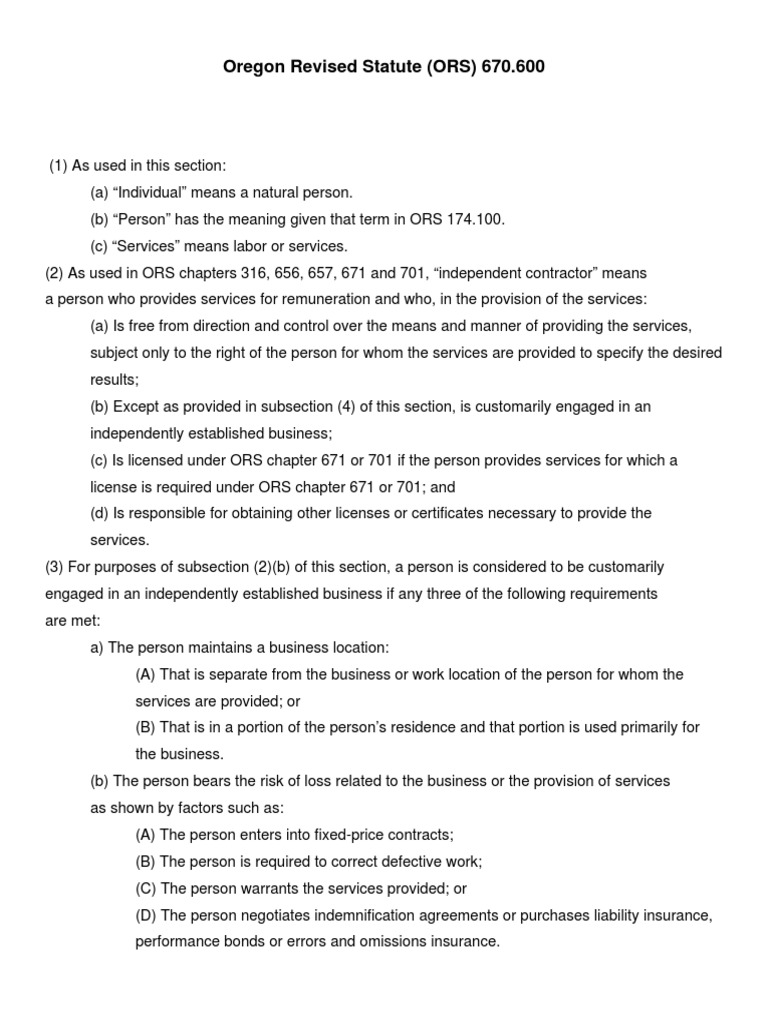 Oregon Revised Statute (ORS) 670.600

(1) As used in this section:

(a) “Individual” means a natural person.

(b) “Person” has the meaning given that term in ORS 174.100.

(c) “Services” means labor or services.

(2) As used in ORS chapters 316, 656, 657, 671 and 701, “independent contractor” means a person who provides services for remuneration and who, in the provision of the services:

(a) Is free from direction and control over the means and manner of providing the services, subject only to the right of the person for whom the services are provided to specify the desired results;

(b) Except as provided in subsection (4) of this section, is customarily engaged in an independently established business;

(c) Is licensed under ORS chapter 671 or 701 if the person provides services for which a license is required under ORS chapter 671 or 701; and

(d) Is responsible for obtaining other licenses or certificates necessary to provide the services.

(3) For purposes of subsection (2)(b) of this section, a person is considered to be customarily engaged in an independently established business if any three of the following requirements are met:

a) The person maintains a business location:

(A) That is separate from the business or work location of the person for whom the services are provided; or

(B) That is in a portion of the person’s residence and that portion is used primarily for the business.

(b) The person bears the risk of loss related to the business or the provision of services as shown by factors such as:

(A) The person enters into fixed-price contracts;

(B) The person is required to correct defective work;

(C) The person warrants the services provided; or

(D) The person negotiates indemnification agreements or purchases liability insurance, performance bonds or errors and omissions insurance.